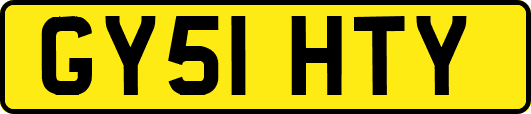 GY51 HTY